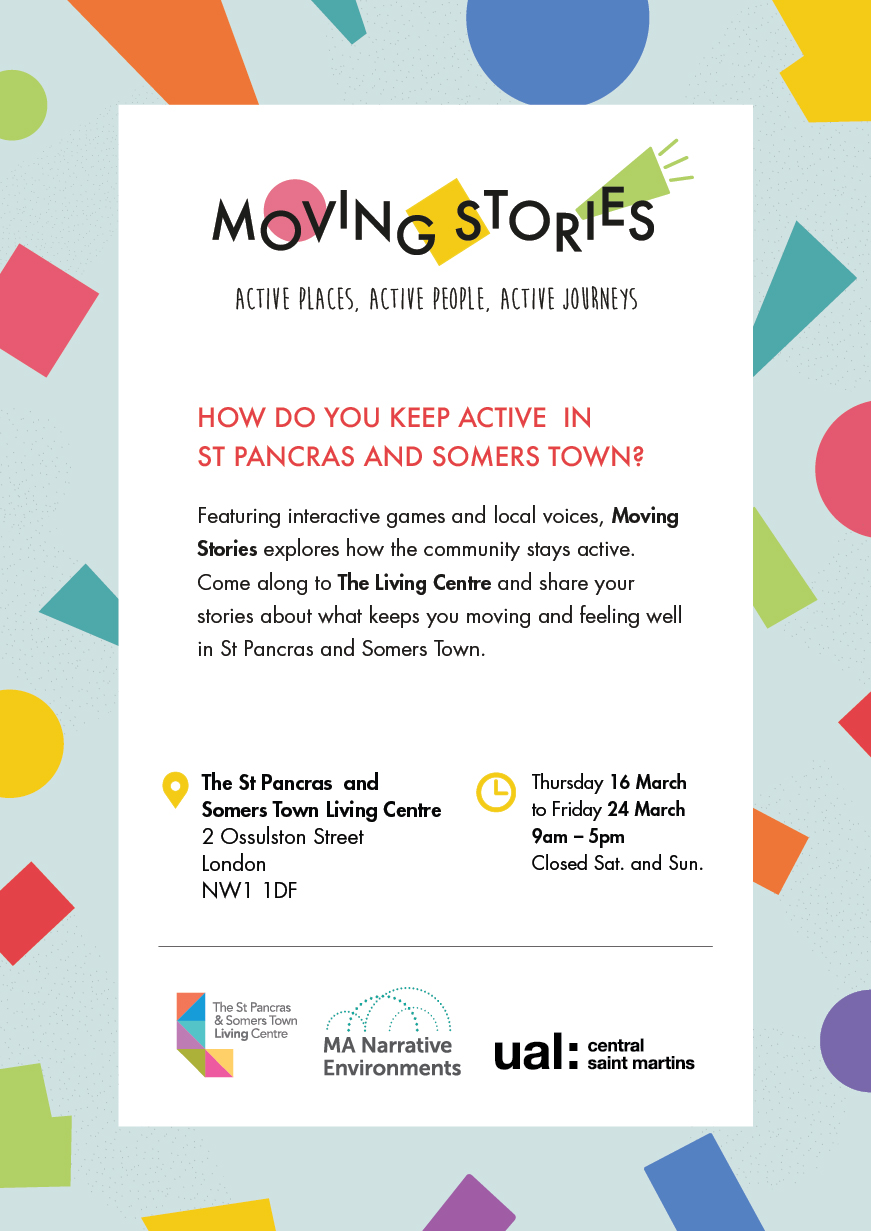 MOVING STORIES

ACTIVE PLACES, ACTIVE PEOPLE, ACTIVE JOURNEYS

HOW DO YOU KEEP ACTIVE IN ST PANCRAS AND SOMERS TOWN?

Featuring interactive games and local voices, Moving Stories explores how the community stays active. Come along to The Living Centre and share your stories about what keeps you moving and feeling well in St Pancras and Somers Town.

The St Pancras and Somers Town Living Centre
2 Ossulston Street
London
NW1 1DF

Thursday 16 March
to Friday 24 March
9am – 5pm
Closed Sat. and Sun.

The St Pancras & Somers Town Living Centre

MA Narrative Environments

ual: central saint martins